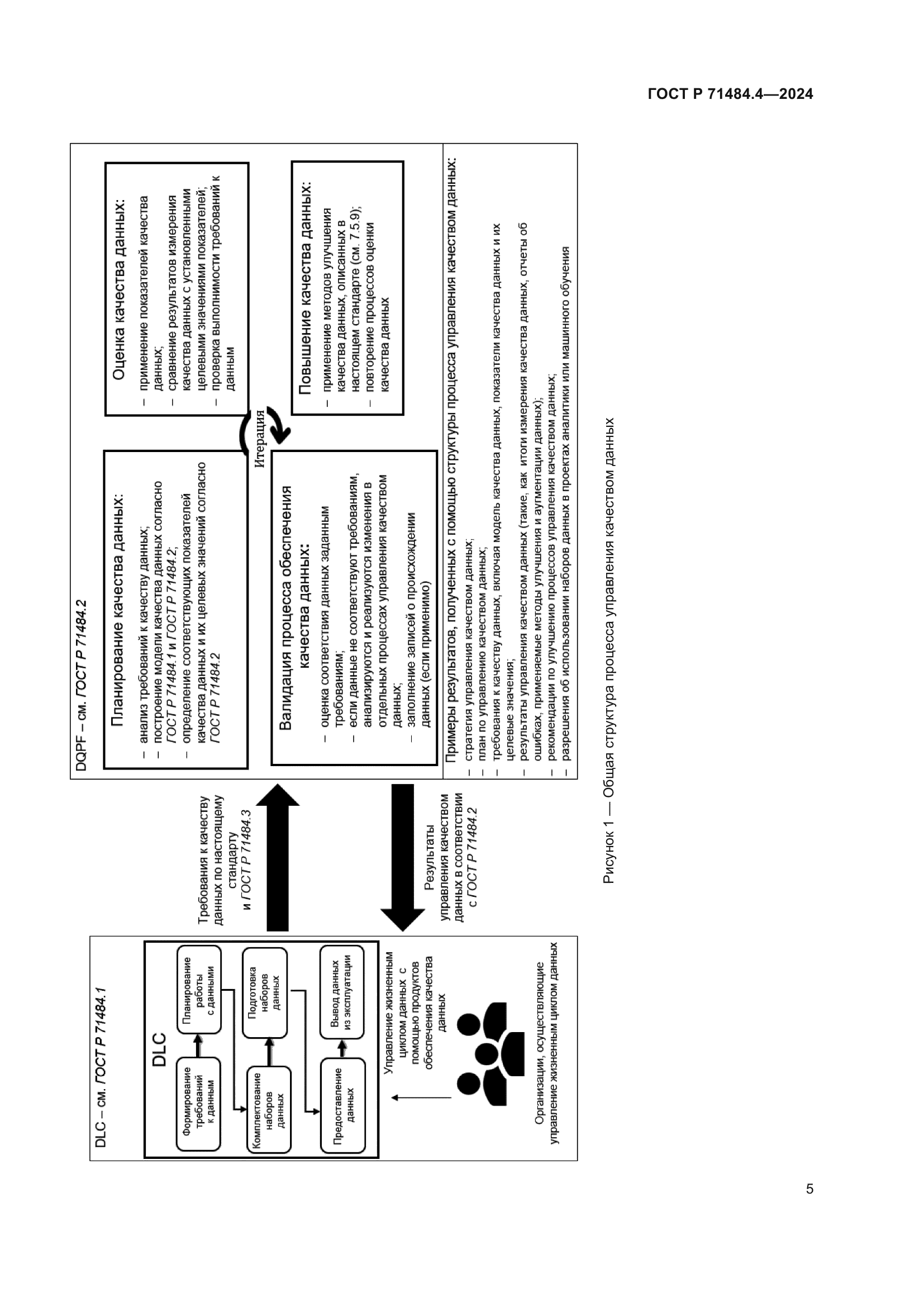 ГОСТ Р 71484.4—2024

DLC – см. ГОСТ Р 71484.1

DLC

Формирование требований к данным

Планирование работы с данными

Комплектование наборов данных

Подготовка наборов данных

Предоставление данных

Вывод данных из эксплуатации

Управление жизненным циклом данных с помощью продуктов обеспечения качества данных

Организации, осуществляющие управление жизненным циклом данных

Требования к качеству данных по настоящему стандарту и ГОСТ Р 71484.3

Результаты управления качеством данных в соответствии с ГОСТ Р 71484.2

DQPF – см. ГОСТ Р 71484.2

Планирование качества данных:

– анализ требований к качеству данных;
– построение модели качества данных согласно ГОСТ Р 71484.1 и ГОСТ Р 71484.2;
– определение соответствующих показателей качества данных и их целевых значений согласно ГОСТ Р 71484.2

Оценка качества данных:

– применение показателей качества данных;
– сравнение результатов измерения качества данных с установленными целевыми значениями показателей;
– проверка выполнимости требований к данным

Итерация

Валидация процесса обеспечения качества данных:

– оценка соответствия данных заданным требованиям;
– если данные не соответствуют требованиям, анализируются и реализуются изменения в отдельных процессах управления качеством данных;
– заполнение записей о происхождении данных (если применимо)

Повышение качества данных:

– применение методов улучшения качества данных, описанных в настоящем стандарте (см. 7.5.9);
– повторение процессов оценки качества данных

Примеры результатов, полученных с помощью структуры процесса управления качеством данных:
– стратегия управления качеством данных;
– план по управлению качеством данных;
– требования к качеству данных, включая модель качества данных, показатели качества данных и их целевые значения;
– результаты управления качеством данных (такие, как итоги измерения качества данных, отчеты об ошибках, применяемые методы улучшения и аугментации данных);
– рекомендации по улучшению процессов управления качеством данных;
– разрешения об использовании наборов данных в проектах аналитики или машинного обучения

Рисунок 1 — Общая структура процесса управления качеством данных

5